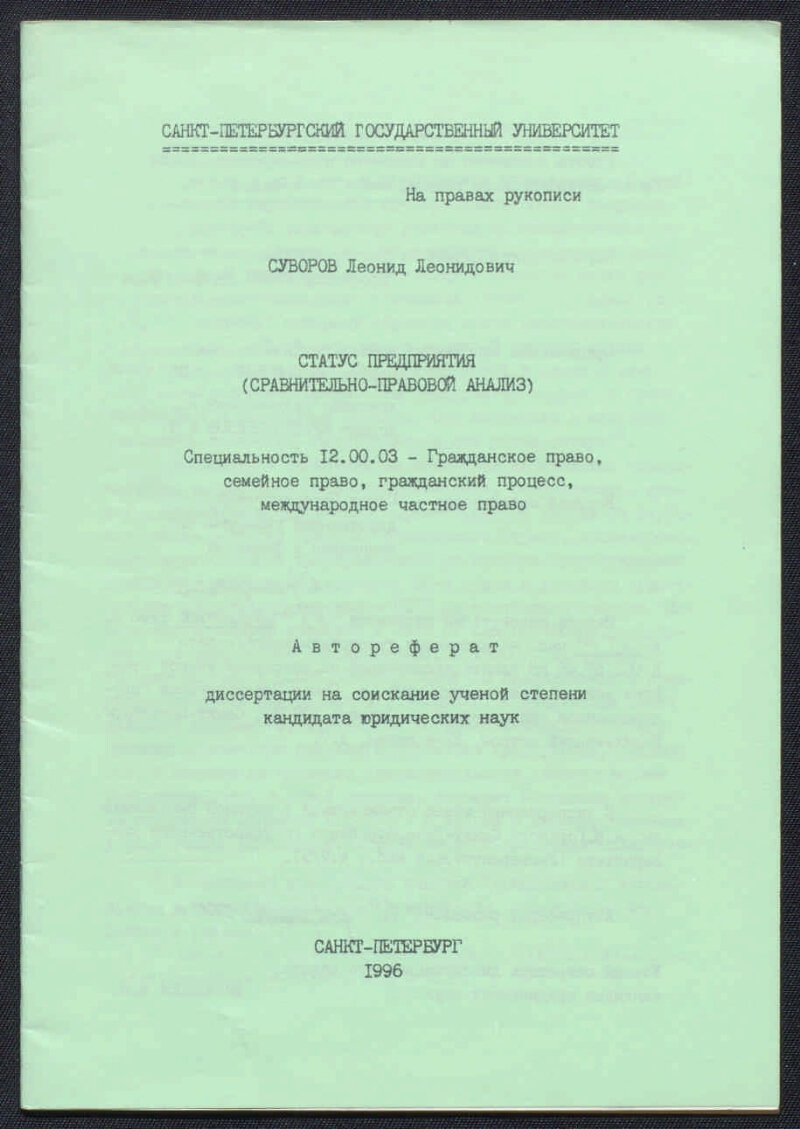 САНКТ-ПЕТЕРБУРГСКИЙ ГОСУДАРСТВЕННЫЙ УНИВЕРСИТЕТ

На правах рукописи

СУВОРОВ Леонид Леонидович

СТАТУС ПРЕДПРИЯТИЯ
(СРАВНИТЕЛЬНО-ПРАВОВОЙ АНАЛИЗ)

Специальность 12.00.03 - Гражданское право, семейное право, гражданский процесс, международное частное право

Автореферат

диссертации на соискание ученой степени кандидата юридических наук

САНКТ-ПЕТЕРБУРГ
1996